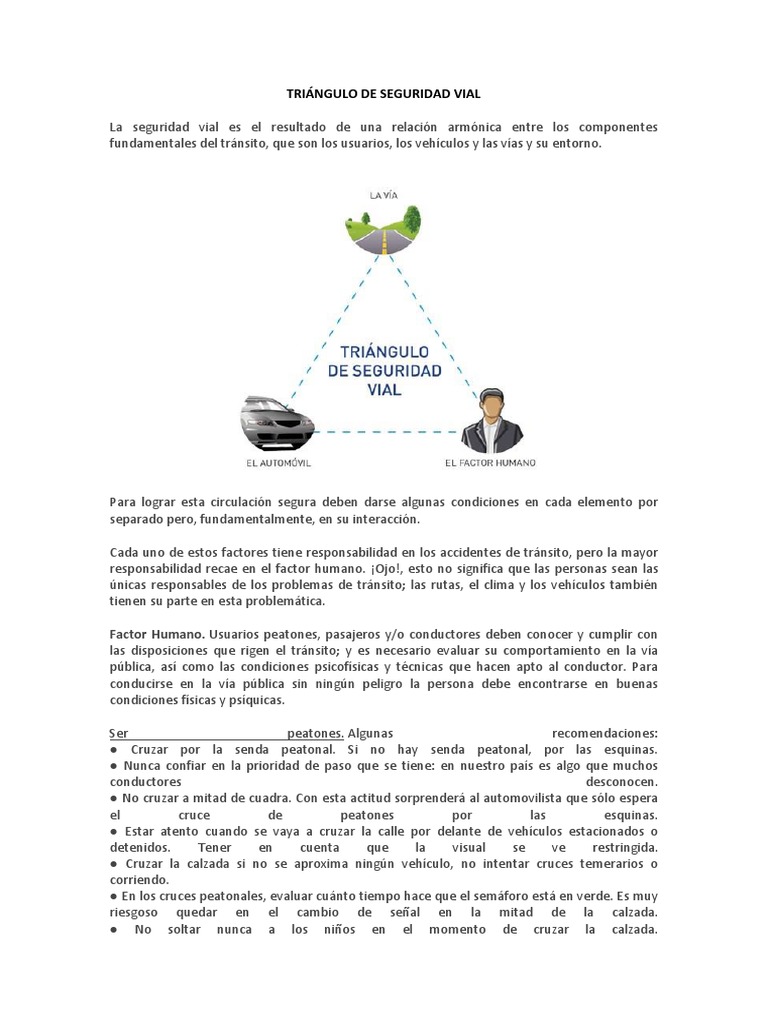 TRIÁNGULO DE SEGURIDAD VIAL

La seguridad vial es el resultado de una relación armónica entre los componentes fundamentales del tránsito, que son los usuarios, los vehículos y las vías y su entorno.

LA VÍA

TRIÁNGULO DE SEGURIDAD VIAL

EL AUTOMÓVIL

EL FACTOR HUMANO

Para lograr esta circulación segura deben darse algunas condiciones en cada elemento por separado pero, fundamentalmente, en su interacción.

Cada uno de estos factores tiene responsabilidad en los accidentes de tránsito, pero la mayor responsabilidad recae en el factor humano. ¡Ojo!, esto no significa que las personas sean las únicas responsables de los problemas de tránsito; las rutas, el clima y los vehículos también tienen su parte en esta problemática.

Factor Humano. Usuarios peatones, pasajeros y/o conductores deben conocer y cumplir con las disposiciones que rigen el tránsito; y es necesario evaluar su comportamiento en la vía pública, así como las condiciones psicofísicas y técnicas que hacen apto al conductor. Para conducirse en la vía pública sin ningún peligro la persona debe encontrarse en buenas condiciones físicas y psíquicas.

Ser peatones. Algunas recomendaciones:
● Cruzar por la senda peatonal. Si no hay senda peatonal, por las esquinas.
● Nunca confiar en la prioridad de paso que se tiene: en nuestro país es algo que muchos conductores desconocen.
● No cruzar a mitad de cuadra. Con esta actitud sorprenderá al automovilista que sólo espera el cruce de peatones por las esquinas.
● Estar atento cuando se vaya a cruzar la calle por delante de vehículos estacionados o detenidos. Tener en cuenta que la visual se ve restringida.
● Cruzar la calzada si no se aproxima ningún vehículo, no intentar cruces temerarios o corriendo.
● En los cruces peatonales, evaluar cuánto tiempo hace que el semáforo está en verde. Es muy riesgoso quedar en el cambio de señal en la mitad de la calzada.
● No soltar nunca a los niños en el momento de cruzar la calzada.